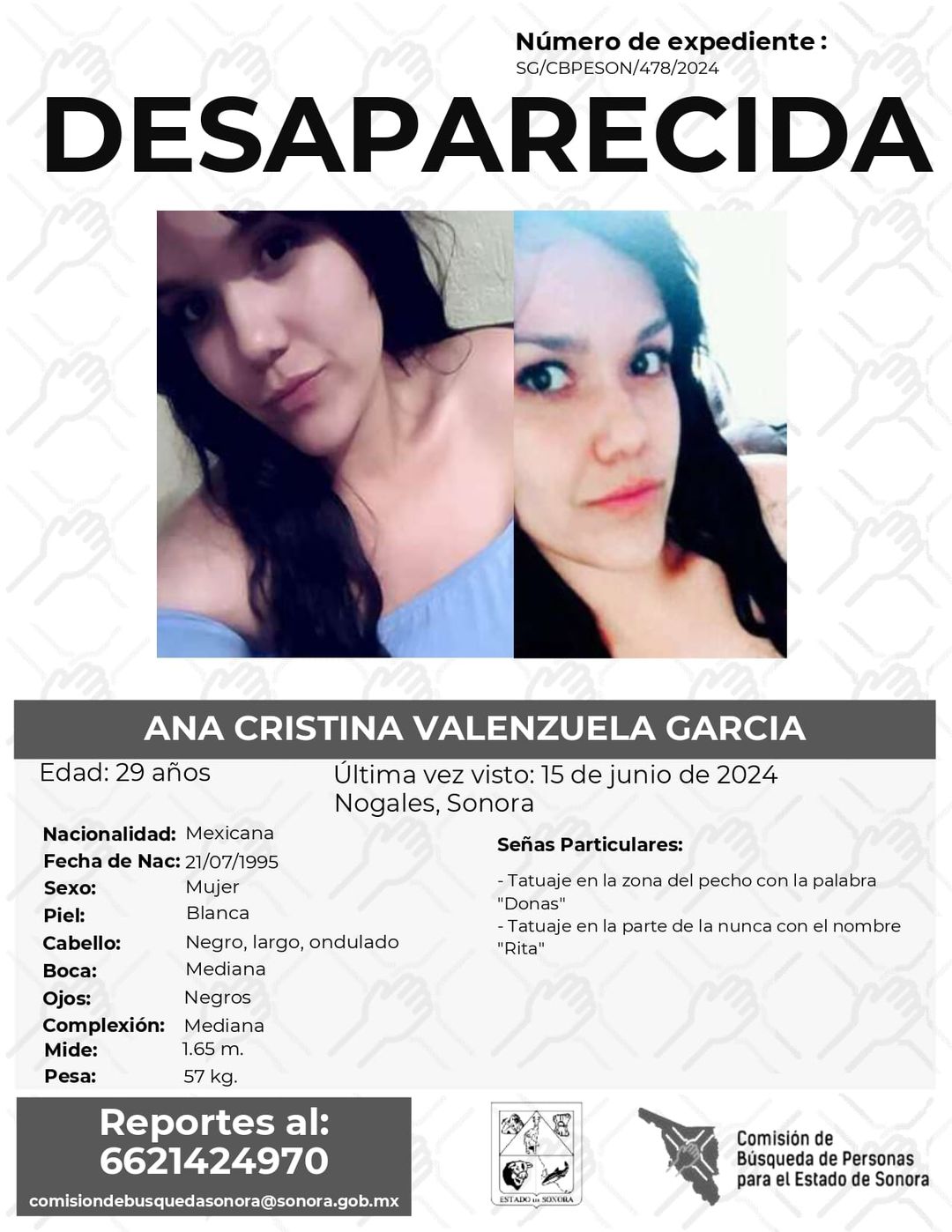 Número de expediente :
SG/CBPESON/478/2024

DESAPARECIDA

ANA CRISTINA VALENZUELA GARCIA

Edad: 29 años

Última vez visto: 15 de junio de 2024
Nogales, Sonora

Nacionalidad: Mexicana
Fecha de Nac: 21/07/1995
Sexo: Mujer
Piel: Blanca
Cabello: Negro, largo, ondulado
Boca: Mediana
Ojos: Negros
Complexión: Mediana
Mide: 1.65 m.
Pesa: 57 kg.

Señas Particulares:

- Tatuaje en la zona del pecho con la palabra "Donas"
- Tatuaje en la parte de la nunca con el nombre "Rita"

Reportes al:
6621424970
comisiondebusquedasonora@sonora.gob.mx

ESTADO DE SONORA

Comisión de Búsqueda de Personas para el Estado de Sonora